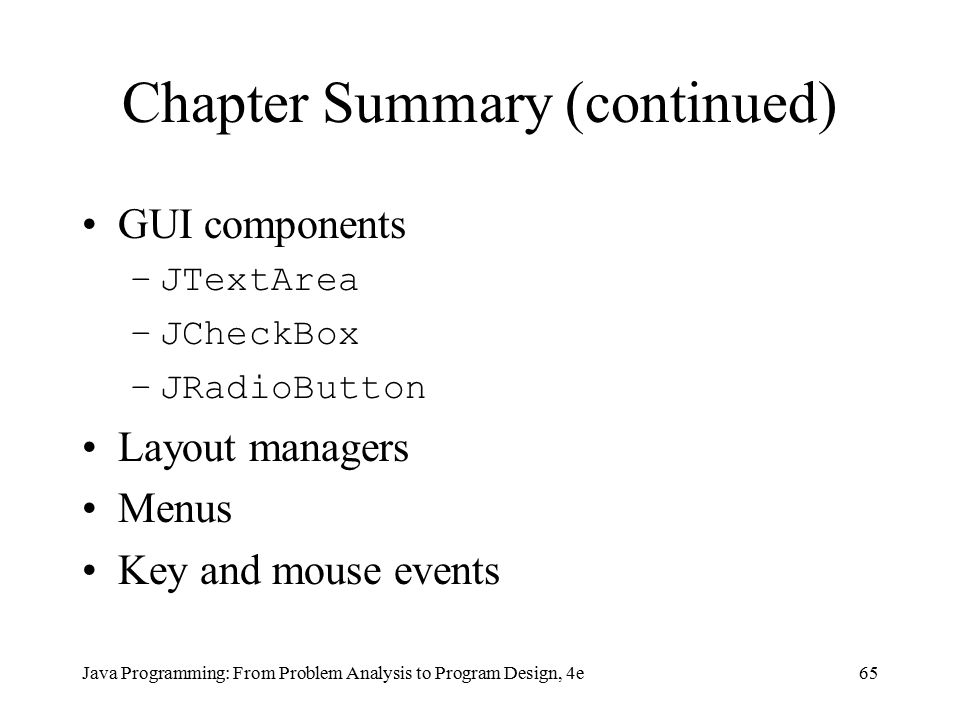 Chapter Summary (continued)

• GUI components
– JTextArea
– JCheckBox
– JRadioButton
• Layout managers
• Menus
• Key and mouse events

Java Programming: From Problem Analysis to Program Design, 4e

65